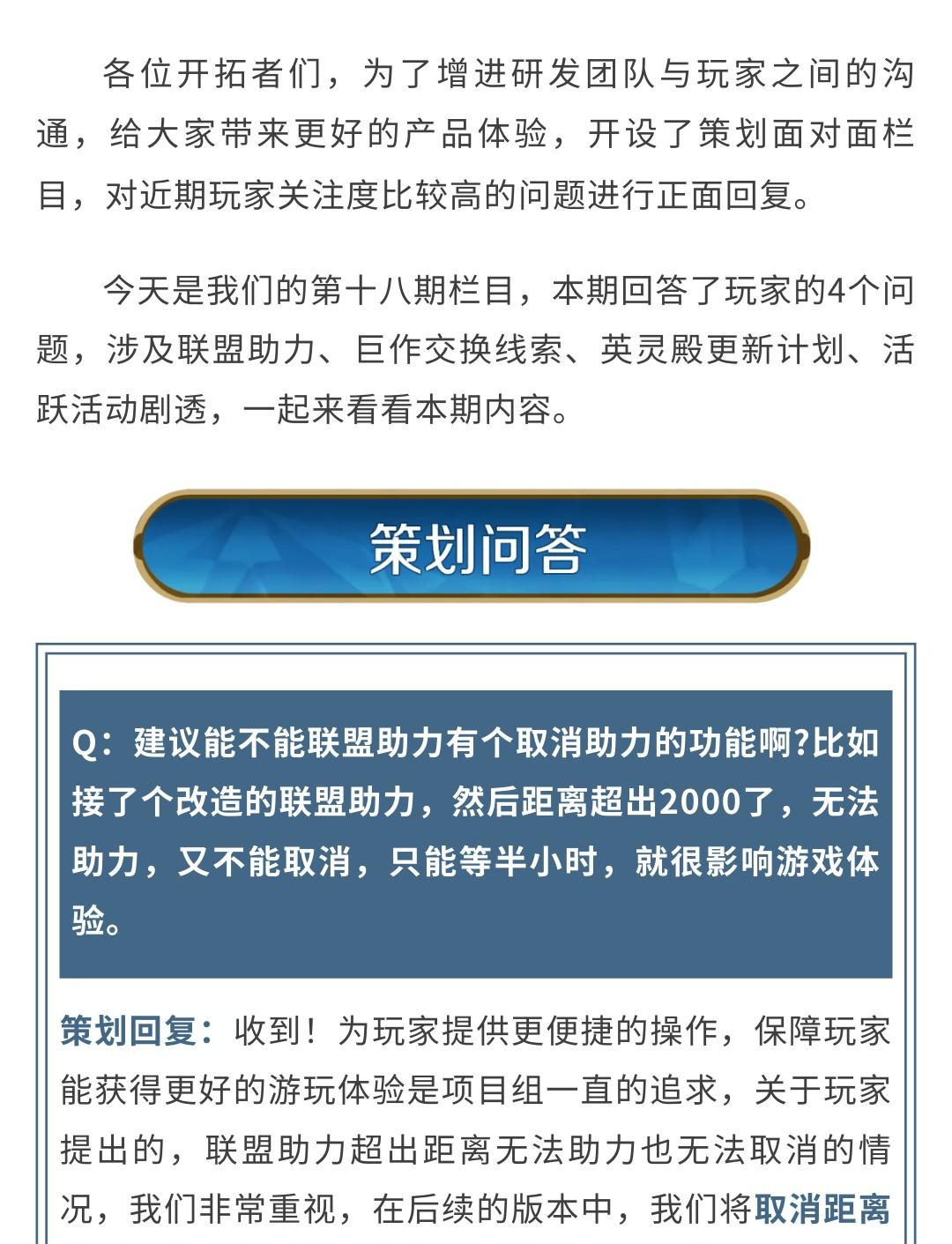 各位开拓者们，为了增进研发团队与玩家之间的沟通，给大家带来更好的产品体验，开设了策划面对面栏目，对近期玩家关注度比较高的问题进行正面回复。

今天是我们的第十八期栏目，本期回答了玩家的4个问题，涉及联盟助力、巨作交换线索、英灵殿更新计划、活跃活动剧透，一起来看看本期内容。

策划问答

Q：建议能不能联盟助力有个取消助力的功能啊?比如接了个改造的联盟助力，然后距离超出2000了，无法助力，又不能取消，只能等半小时，就很影响游戏体验。

策划回复：收到！为玩家提供更便捷的操作，保障玩家能获得更好的游玩体验是项目组一直的追求，关于玩家提出的，联盟助力超出距离无法助力也无法取消的情况，我们非常重视，在后续的版本中，我们将取消距离